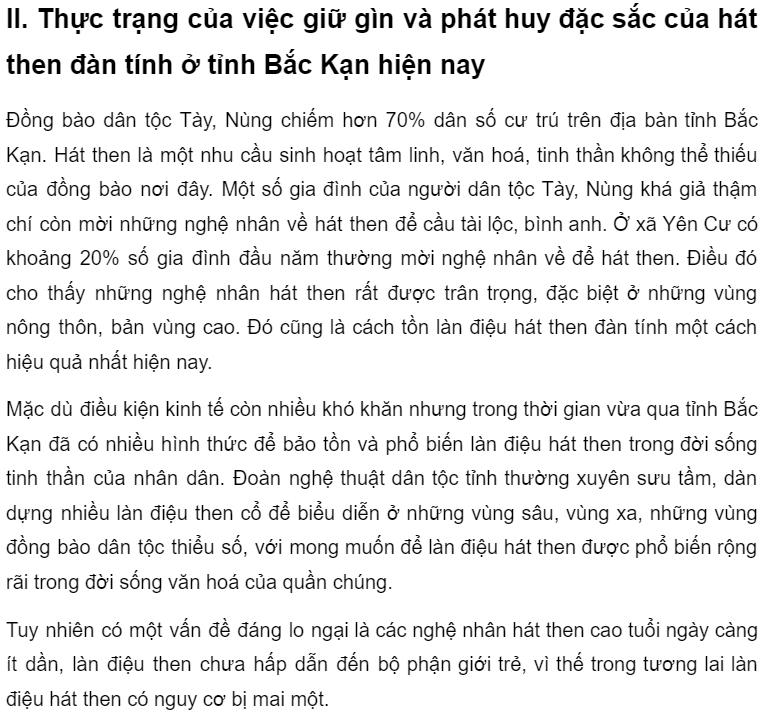 II. Thực trạng của việc giữ gìn và phát huy đặc sắc của hát then đàn tính ở tỉnh Bắc Kạn hiện nay

Đồng bào dân tộc Tày, Nùng chiếm hơn 70% dân số cư trú trên địa bàn tỉnh Bắc Kạn. Hát then là một nhu cầu sinh hoạt tâm linh, văn hoá, tinh thần không thể thiếu của đồng bào nơi đây. Một số gia đình của người dân tộc Tày, Nùng khá giả thậm chí còn mời những nghệ nhân về hát then để cầu tài lộc, bình anh. Ở xã Yên Cư có khoảng 20% số gia đình đầu năm thường mời nghệ nhân về để hát then. Điều đó cho thấy những nghệ nhân hát then rất được trân trọng, đặc biệt ở những vùng nông thôn, bản vùng cao. Đó cũng là cách tồn làn điệu hát then đàn tính một cách hiệu quả nhất hiện nay.

Mặc dù điều kiện kinh tế còn nhiều khó khăn nhưng trong thời gian vừa qua tỉnh Bắc Kạn đã có nhiều hình thức để bảo tồn và phổ biến làn điệu hát then trong đời sống tinh thần của nhân dân. Đoàn nghệ thuật dân tộc tỉnh thường xuyên sưu tầm, dàn dựng nhiều làn điệu then cổ để biểu diễn ở những vùng sâu, vùng xa, những vùng đồng bào dân tộc thiểu số, với mong muốn để làn điệu hát then được phổ biến rộng rãi trong đời sống văn hoá của quần chúng.

Tuy nhiên có một vấn đề đáng lo ngại là các nghệ nhân hát then cao tuổi ngày càng ít dần, làn điệu then chưa hấp dẫn đến bộ phận giới trẻ, vì thế trong tương lai làn điệu hát then có nguy cơ bị mai một.